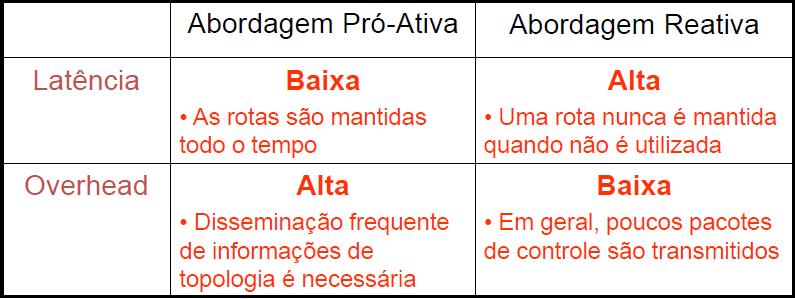 | | Abordagem Pró-Ativa | Abordagem Reativa |
|---|---|---|
| Latência | **Baixa** • As rotas são mantidas todo o tempo | **Alta** • Uma rota nunca é mantida quando não é utilizada |
| Overhead | **Alta** • Disseminação frequente de informações de topologia é necessária | **Baixa** • Em geral, poucos pacotes de controle são transmitidos |